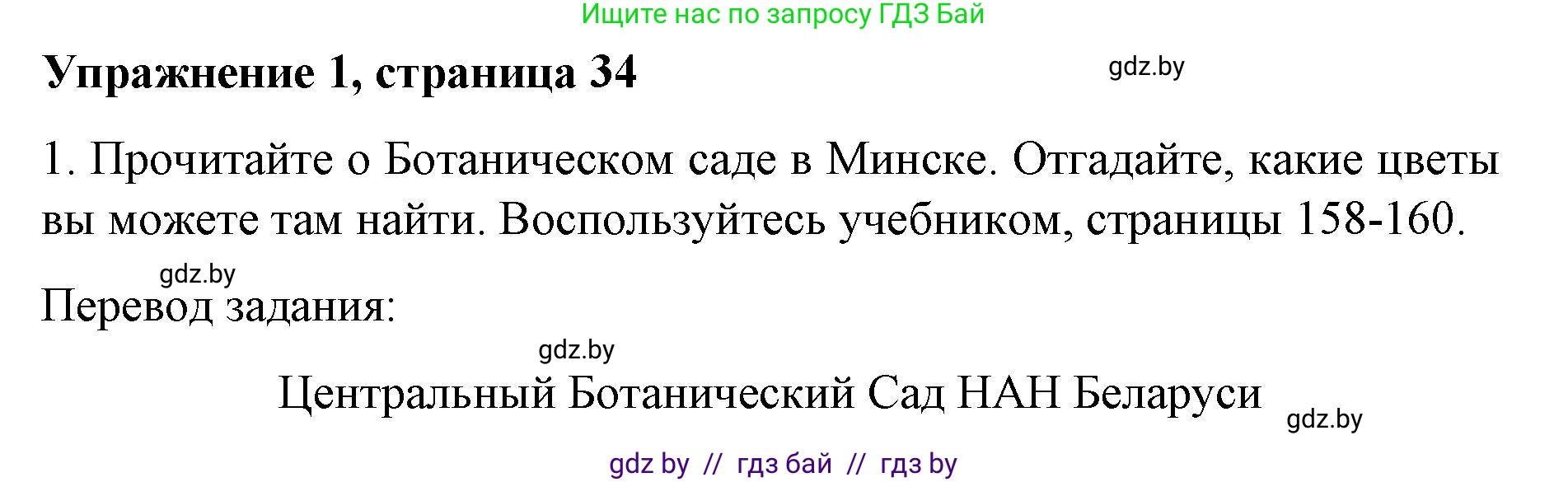 Ищите нас по запросу ГДЗ Бай

Упражнение 1, страница 34

gdz.by

1. Прочитайте о Ботаническом саде в Минске. Отгадайте, какие цветы вы можете там найти. Воспользуйтесь учебником, страницы 158-160.

gdz.by

Перевод задания:

gdz.by

Центральный Ботанический Сад НАН Беларуси

gdz.by

gdz by // гдз бай // гдз by